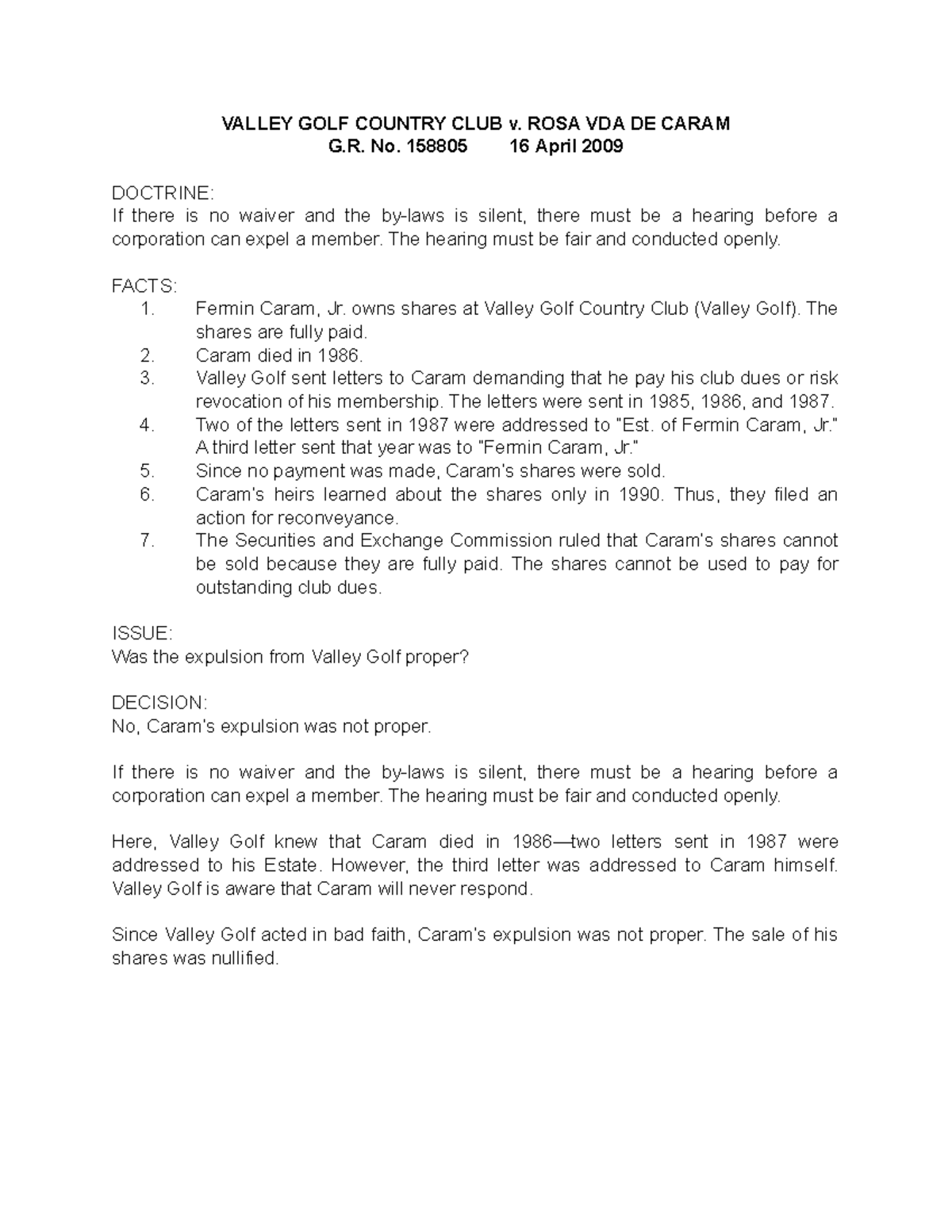 VALLEY GOLF COUNTRY CLUB v. ROSA VDA DE CARAM
G.R. No. 158805 16 April 2009

DOCTRINE:
If there is no waiver and the by-laws is silent, there must be a hearing before a corporation can expel a member. The hearing must be fair and conducted openly.

FACTS:
1. Fermin Caram, Jr. owns shares at Valley Golf Country Club (Valley Golf). The shares are fully paid.
2. Caram died in 1986.
3. Valley Golf sent letters to Caram demanding that he pay his club dues or risk revocation of his membership. The letters were sent in 1985, 1986, and 1987.
4. Two of the letters sent in 1987 were addressed to "Est. of Fermin Caram, Jr." A third letter sent that year was to "Fermin Caram, Jr."
5. Since no payment was made, Caram's shares were sold.
6. Caram's heirs learned about the shares only in 1990. Thus, they filed an action for reconveyance.
7. The Securities and Exchange Commission ruled that Caram's shares cannot be sold because they are fully paid. The shares cannot be used to pay for outstanding club dues.

ISSUE:
Was the expulsion from Valley Golf proper?

DECISION:
No, Caram's expulsion was not proper.

If there is no waiver and the by-laws is silent, there must be a hearing before a corporation can expel a member. The hearing must be fair and conducted openly.

Here, Valley Golf knew that Caram died in 1986—two letters sent in 1987 were addressed to his Estate. However, the third letter was addressed to Caram himself. Valley Golf is aware that Caram will never respond.

Since Valley Golf acted in bad faith, Caram's expulsion was not proper. The sale of his shares was nullified.